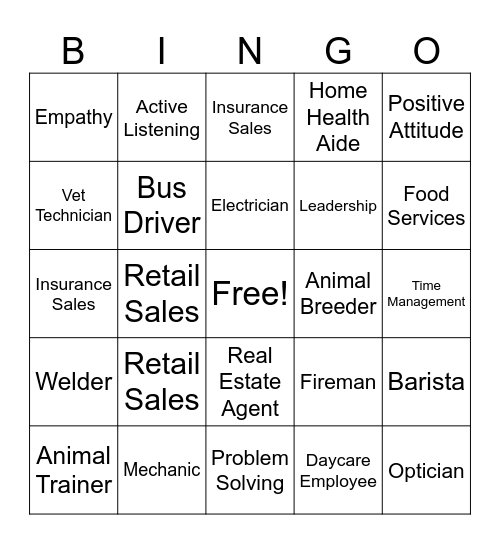 | B | I | N | G | O |
|---|---|---|---|---|
| Empathy | Active Listening | Insurance Sales | Home Health Aide | Positive Attitude |
| Vet Technician | Bus Driver | Electrician | Leadership | Food Services |
| Insurance Sales | Retail Sales | Free! | Animal Breeder | Time Management |
| Welder | Retail Sales | Real Estate Agent | Fireman | Barista |
| Animal Trainer | Mechanic | Problem Solving | Daycare Employee | Optician |